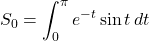 $S_0 = \int_0^{\pi} e^{-t} \sin t \, dt$